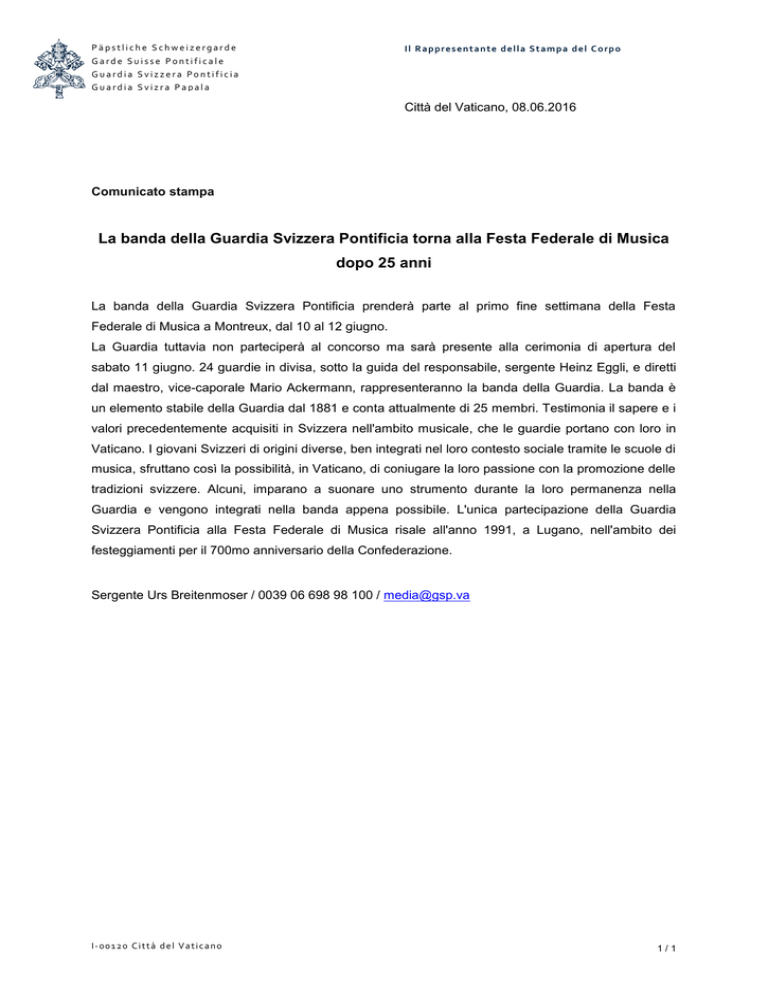 Päpstliche Schweizergarde
Garde Suisse Pontificale
Guardia Svizzera Pontificia
Guardia Svizra Papala

Il Rappresentante della Stampa del Corpo

Città del Vaticano, 08.06.2016

Comunicato stampa

La banda della Guardia Svizzera Pontificia torna alla Festa Federale di Musica dopo 25 anni

La banda della Guardia Svizzera Pontificia prenderà parte al primo fine settimana della Festa Federale di Musica a Montreux, dal 10 al 12 giugno.
La Guardia tuttavia non parteciperà al concorso ma sarà presente alla cerimonia di apertura del sabato 11 giugno. 24 guardie in divisa, sotto la guida del responsabile, sergente Heinz Eggli, e diretti dal maestro, vice-caporale Mario Ackermann, rappresenteranno la banda della Guardia. La banda è un elemento stabile della Guardia dal 1881 e conta attualmente di 25 membri. Testimonia il sapere e i valori precedentemente acquisiti in Svizzera nell'ambito musicale, che le guardie portano con loro in Vaticano. I giovani Svizzeri di origini diverse, ben integrati nel loro contesto sociale tramite le scuole di musica, sfruttano così la possibilità, in Vaticano, di coniugare la loro passione con la promozione delle tradizioni svizzere. Alcuni, imparano a suonare uno strumento durante la loro permanenza nella Guardia e vengono integrati nella banda appena possibile. L'unica partecipazione della Guardia Svizzera Pontificia alla Festa Federale di Musica risale all'anno 1991, a Lugano, nell'ambito dei festeggiamenti per il 700mo anniversario della Confederazione.

Sergente Urs Breitenmoser / 0039 06 698 98 100 / media@gsp.va

I-00120 Città del Vaticano

1 / 1